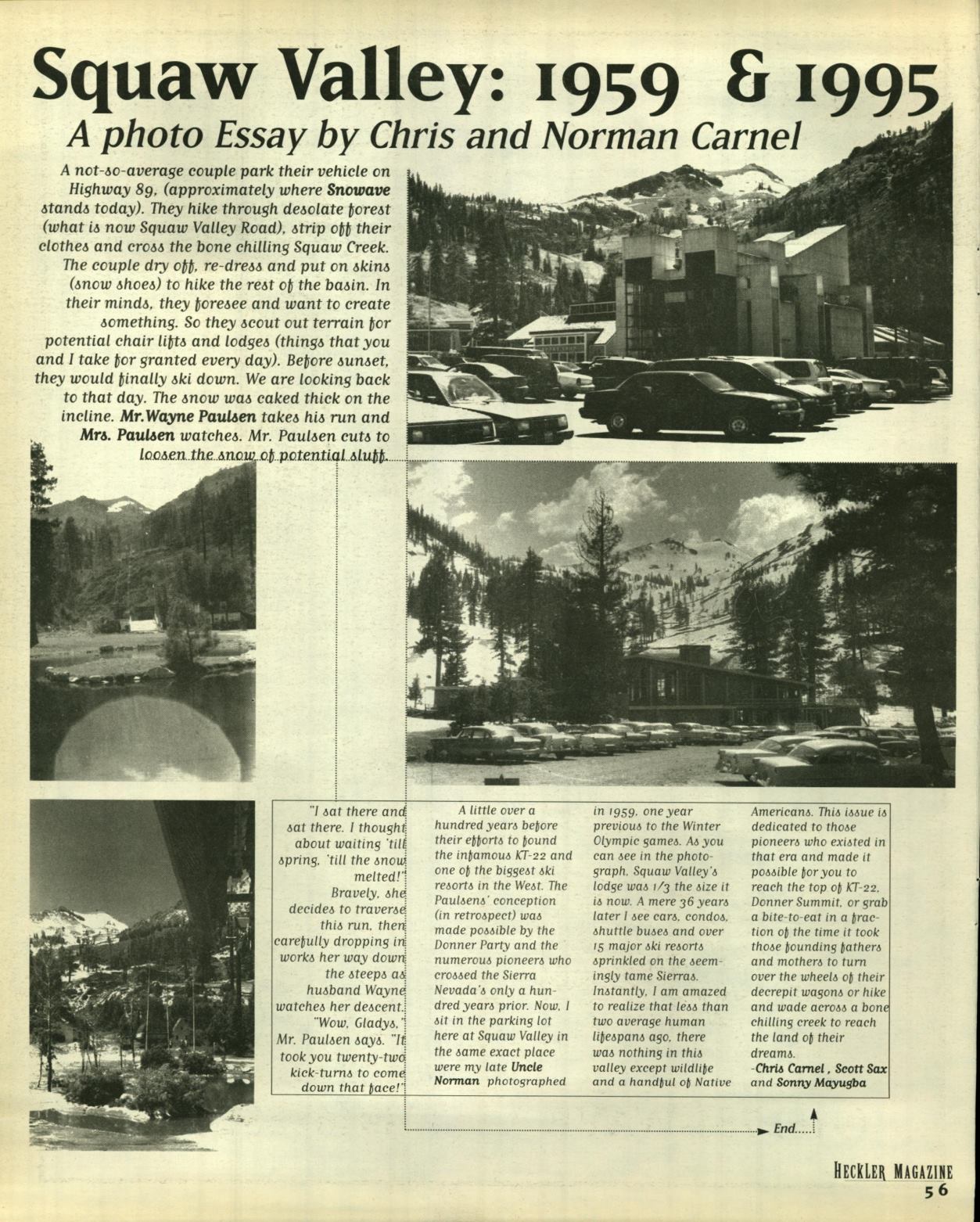 Squaw Valley: 1959 & 1995

A photo Essay by Chris and Norman Carnel

A not-so-average couple park their vehicle on Highway 89, (approximately where Snowave stands today). They hike through desolate forest (what is now Squaw Valley Road), strip off their clothes and cross the bone chilling Squaw Creek. The couple dry off, re-dress and put on skins (snow shoes) to hike the rest of the basin. In their minds, they foresee and want to create something. So they scout out terrain for potential chair lifts and lodges (things that you and I take for granted every day). Before sunset, they would finally ski down. We are looking back to that day. The snow was caked thick on the incline. Mr.Wayne Paulsen takes his run and Mrs. Paulsen watches. Mr. Paulsen cuts to loosen the snow of potential sluff.

"I sat there and sat there. I thought about waiting 'till spring, 'till the snow melted!" Bravely, she decides to traverse this run, then carefully dropping in works her way down the steeps as husband Wayne watches her descent. "Wow, Gladys," Mr. Paulsen says. "It took you twenty-two kick-turns to come down that face!"

A little over a hundred years before their efforts to found the infamous KT-22 and one of the biggest ski resorts in the West. The Paulsens' conception (in retrospect) was made possible by the Donner Party and the numerous pioneers who crossed the Sierra Nevada's only a hundred years prior. Now, I sit in the parking lot here at Squaw Valley in the same exact place were my late Uncle Norman photographed in 1959, one year previous to the Winter Olympic games. As you can see in the photograph, Squaw Valley's lodge was 1/3 the size it is now. A mere 36 years later I see cars, condos, shuttle buses and over 15 major ski resorts sprinkled on the seemingly tame Sierras. Instantly, I am amazed to realize that less than two average human lifespans ago, there was nothing in this valley except wildlife and a handful of Native Americans. This issue is dedicated to those pioneers who existed in that era and made it possible for you to reach the top of KT-22, Donner Summit, or grab a bite-to-eat in a fraction of the time it took those founding fathers and mothers to turn over the wheels of their decrepit wagons or hike and wade across a bone chilling creek to reach the land of their dreams.
-Chris Carnel, Scott Sax and Sonny Mayugba

End.....

HECKLER MAGAZINE
56